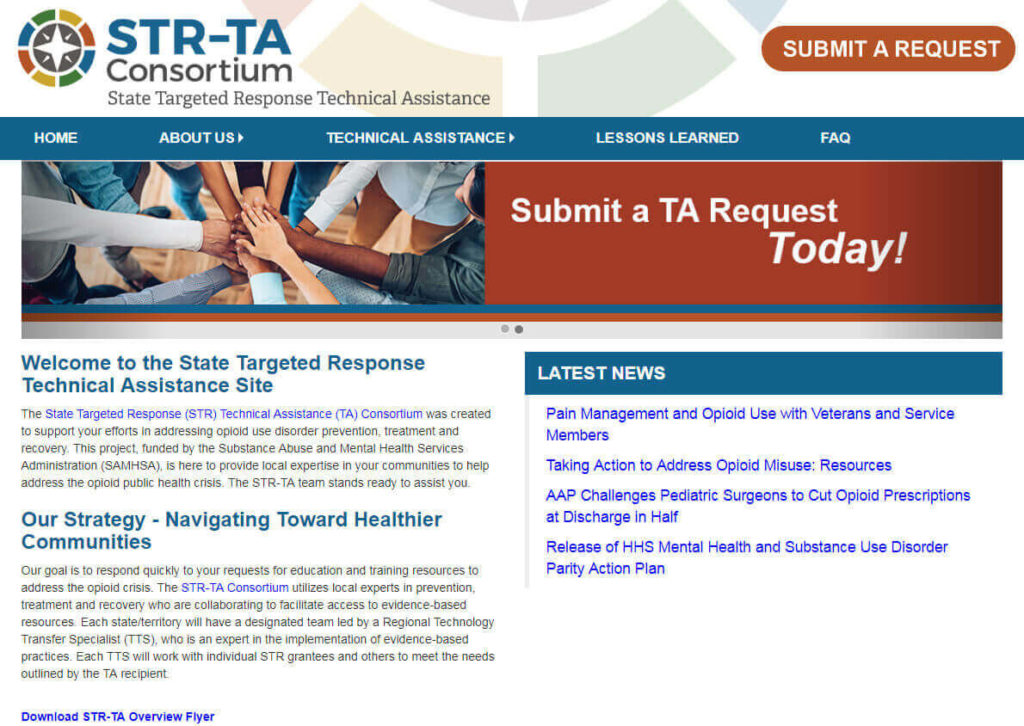 STR-TA Consortium
State Targeted Response Technical Assistance

SUBMIT A REQUEST

HOME ABOUT US TECHNICAL ASSISTANCE LESSONS LEARNED FAQ

Submit a TA Request Today!

Welcome to the State Targeted Response Technical Assistance Site

The State Targeted Response (STR) Technical Assistance (TA) Consortium was created to support your efforts in addressing opioid use disorder prevention, treatment and recovery. This project, funded by the Substance Abuse and Mental Health Services Administration (SAMHSA), is here to provide local expertise in your communities to help address the opioid public health crisis. The STR-TA team stands ready to assist you.

Our Strategy - Navigating Toward Healthier Communities

Our goal is to respond quickly to your requests for education and training resources to address the opioid crisis. The STR-TA Consortium utilizes local experts in prevention, treatment and recovery who are collaborating to facilitate access to evidence-based resources. Each state/territory will have a designated team led by a Regional Technology Transfer Specialist (TTS), who is an expert in the implementation of evidence-based practices. Each TTS will work with individual STR grantees and others to meet the needs outlined by the TA recipient.

Download STR-TA Overview Flyer

LATEST NEWS

Pain Management and Opioid Use with Veterans and Service Members

Taking Action to Address Opioid Misuse: Resources

AAP Challenges Pediatric Surgeons to Cut Opioid Prescriptions at Discharge in Half

Release of HHS Mental Health and Substance Use Disorder Parity Action Plan